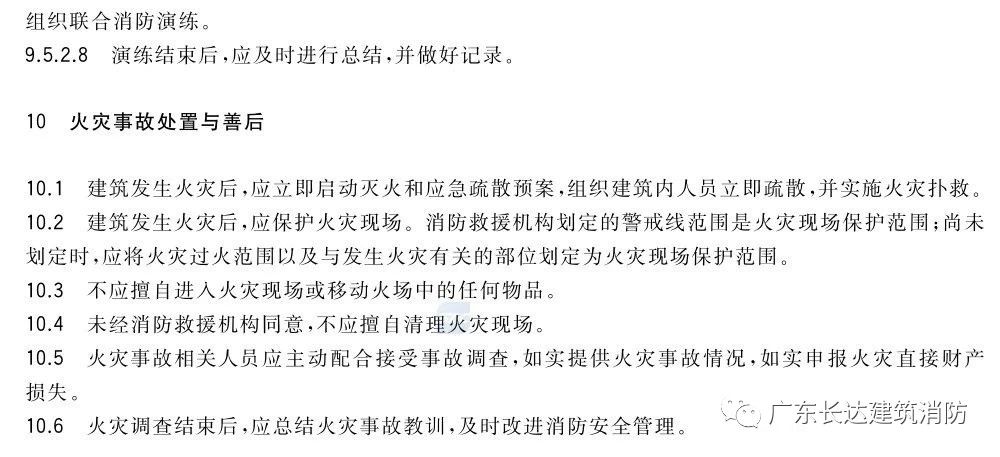 组织联合消防演练。

9.5.2.8 演练结束后，应及时进行总结，并做好记录。

10 火灾事故处置与善后

10.1 建筑发生火灾后，应立即启动灭火和应急疏散预案，组织建筑内人员立即疏散，并实施火灾扑救。

10.2 建筑发生火灾后，应保护火灾现场。消防救援机构划定的警戒线范围是火灾现场保护范围；尚未划定时，应将火灾过火范围以及与发生火灾有关的部位划定为火灾现场保护范围。

10.3 不应擅自进入火灾现场或移动火场中的任何物品。

10.4 未经消防救援机构同意，不应擅自清理火灾现场。

10.5 火灾事故相关人员应主动配合接受事故调查，如实提供火灾事故情况，如实申报火灾直接财产损失。

10.6 火灾调查结束后，应总结火灾事故教训，及时改进消防安全管理。

广东长达建筑消防